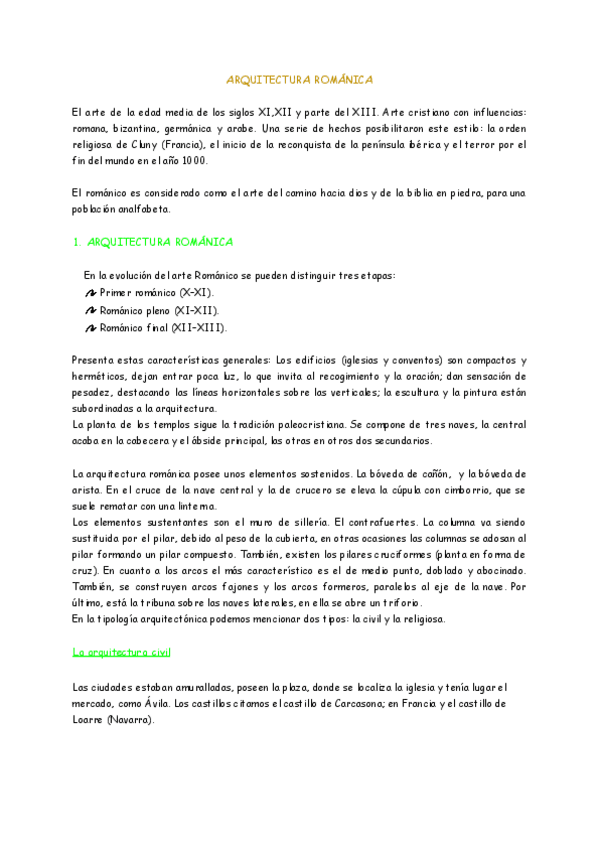 ARQUITECTURA ROMÁNICA

El arte de la edad media de los siglos XI,XII y parte del XIII. Arte cristiano con influencias: romana, bizantina, germánica y arabe. Una serie de hechos posibilitaron este estilo: la orden religiosa de Cluny (Francia), el inicio de la reconquista de la península ibérica y el terror por el fin del mundo en el año 1000.

El románico es considerado como el arte del camino hacia dios y de la biblia en piedra, para una población analfabeta.

1. ARQUITECTURA ROMÁNICA

En la evolución del arte Románico se pueden distinguir tres etapas:
Primer románico (X-XI).
Románico pleno (XI-XII).
Románico final (XII-XIII).

Presenta estas características generales: Los edificios (iglesias y conventos) son compactos y herméticos, dejan entrar poca luz, lo que invita al recogimiento y la oración; dan sensación de pesadez, destacando las líneas horizontales sobre las verticales; la escultura y la pintura están subordinadas a la arquitectura.
La planta de los templos sigue la tradición paleocristiana. Se compone de tres naves, la central acaba en la cabecera y el ábside principal, las otras en otros dos secundarios.

La arquitectura románica posee unos elementos sostenidos. La bóveda de cañón, y la bóveda de arista. En el cruce de la nave central y la de crucero se eleva la cúpula con cimborrio, que se suele rematar con una linterna.
Los elementos sustentantes son el muro de sillería. El contrafuertes. La columna va siendo sustituida por el pilar, debido al peso de la cubierta, en otras ocasiones las columnas se adosan al pilar formando un pilar compuesto. También, existen los pilares cruciformes (planta en forma de cruz). En cuanto a los arcos el más característico es el de medio punto, doblado y abocinado. También, se construyen arcos fajones y los arcos formeros, paralelos al eje de la nave. Por último, está la tribuna sobre las naves laterales, en ella se abre un triforio.
En la tipología arquitectónica podemos mencionar dos tipos: la civil y la religiosa.

La arquitectura civil

Las ciudades estaban amuralladas, poseen la plaza, donde se localiza la iglesia y tenía lugar el mercado, como Ávila. Los castillos citamos el castillo de Carcasona; en Francia y el castillo de Loarre (Navarra).